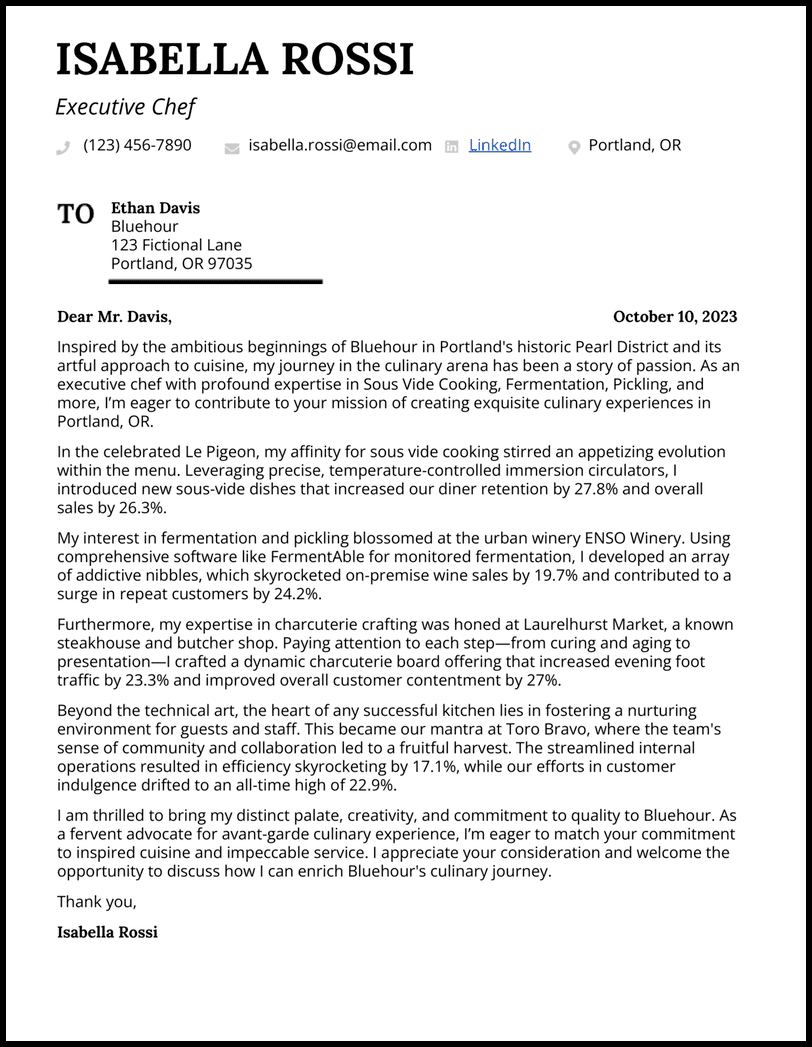 ISABELLA ROSSI

Executive Chef

(123) 456-7890 isabella.rossi@email.com LinkedIn Portland, OR

TO

Ethan Davis
Bluehour
123 Fictional Lane
Portland, OR 97035

Dear Mr. Davis, October 10, 2023

Inspired by the ambitious beginnings of Bluehour in Portland's historic Pearl District and its artful approach to cuisine, my journey in the culinary arena has been a story of passion. As an executive chef with profound expertise in Sous Vide Cooking, Fermentation, Pickling, and more, I'm eager to contribute to your mission of creating exquisite culinary experiences in Portland, OR.

In the celebrated Le Pigeon, my affinity for sous vide cooking stirred an appetizing evolution within the menu. Leveraging precise, temperature-controlled immersion circulators, I introduced new sous-vide dishes that increased our diner retention by 27.8% and overall sales by 26.3%.

My interest in fermentation and pickling blossomed at the urban winery ENSO Winery. Using comprehensive software like FermentAble for monitored fermentation, I developed an array of addictive nibbles, which skyrocketed on-premise wine sales by 19.7% and contributed to a surge in repeat customers by 24.2%.

Furthermore, my expertise in charcuterie crafting was honed at Laurelhurst Market, a known steakhouse and butcher shop. Paying attention to each step—from curing and aging to presentation—I crafted a dynamic charcuterie board offering that increased evening foot traffic by 23.3% and improved overall customer contentment by 27%.

Beyond the technical art, the heart of any successful kitchen lies in fostering a nurturing environment for guests and staff. This became our mantra at Toro Bravo, where the team's sense of community and collaboration led to a fruitful harvest. The streamlined internal operations resulted in efficiency skyrocketing by 17.1%, while our efforts in customer indulgence drifted to an all-time high of 22.9%.

I am thrilled to bring my distinct palate, creativity, and commitment to quality to Bluehour. As a fervent advocate for avant-garde culinary experience, I'm eager to match your commitment to inspired cuisine and impeccable service. I appreciate your consideration and welcome the opportunity to discuss how I can enrich Bluehour's culinary journey.

Thank you,

Isabella Rossi